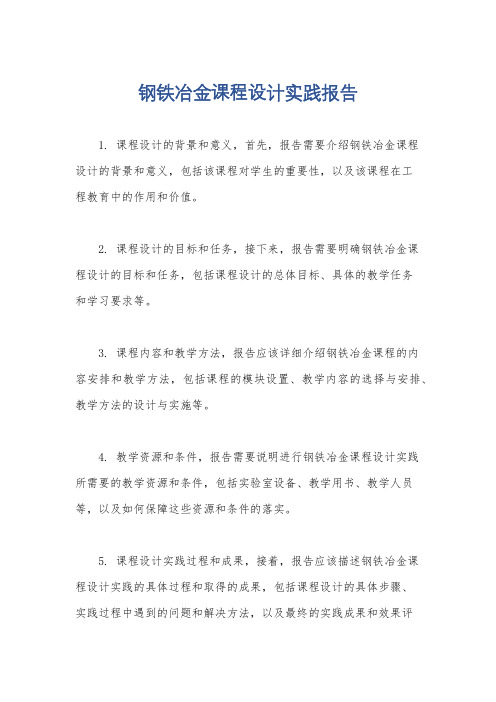 钢铁冶金课程设计实践报告

1. 课程设计的背景和意义，首先，报告需要介绍钢铁冶金课程设计的背景和意义，包括该课程对学生的重要性，以及该课程在工程教育中的作用和价值。

2. 课程设计的目标和任务，接下来，报告需要明确钢铁冶金课程设计的目标和任务，包括课程设计的总体目标、具体的教学任务和学习要求等。

3. 课程内容和教学方法，报告应该详细介绍钢铁冶金课程的内容安排和教学方法，包括课程的模块设置、教学内容的选择与安排、教学方法的设计与实施等。

4. 教学资源和条件，报告需要说明进行钢铁冶金课程设计实践所需要的教学资源和条件，包括实验室设备、教学用书、教学人员等，以及如何保障这些资源和条件的落实。

5. 课程设计实践过程和成果，接着，报告应该描述钢铁冶金课程设计实践的具体过程和取得的成果，包括课程设计的具体步骤、实践过程中遇到的问题和解决方法，以及最终的实践成果和效果评